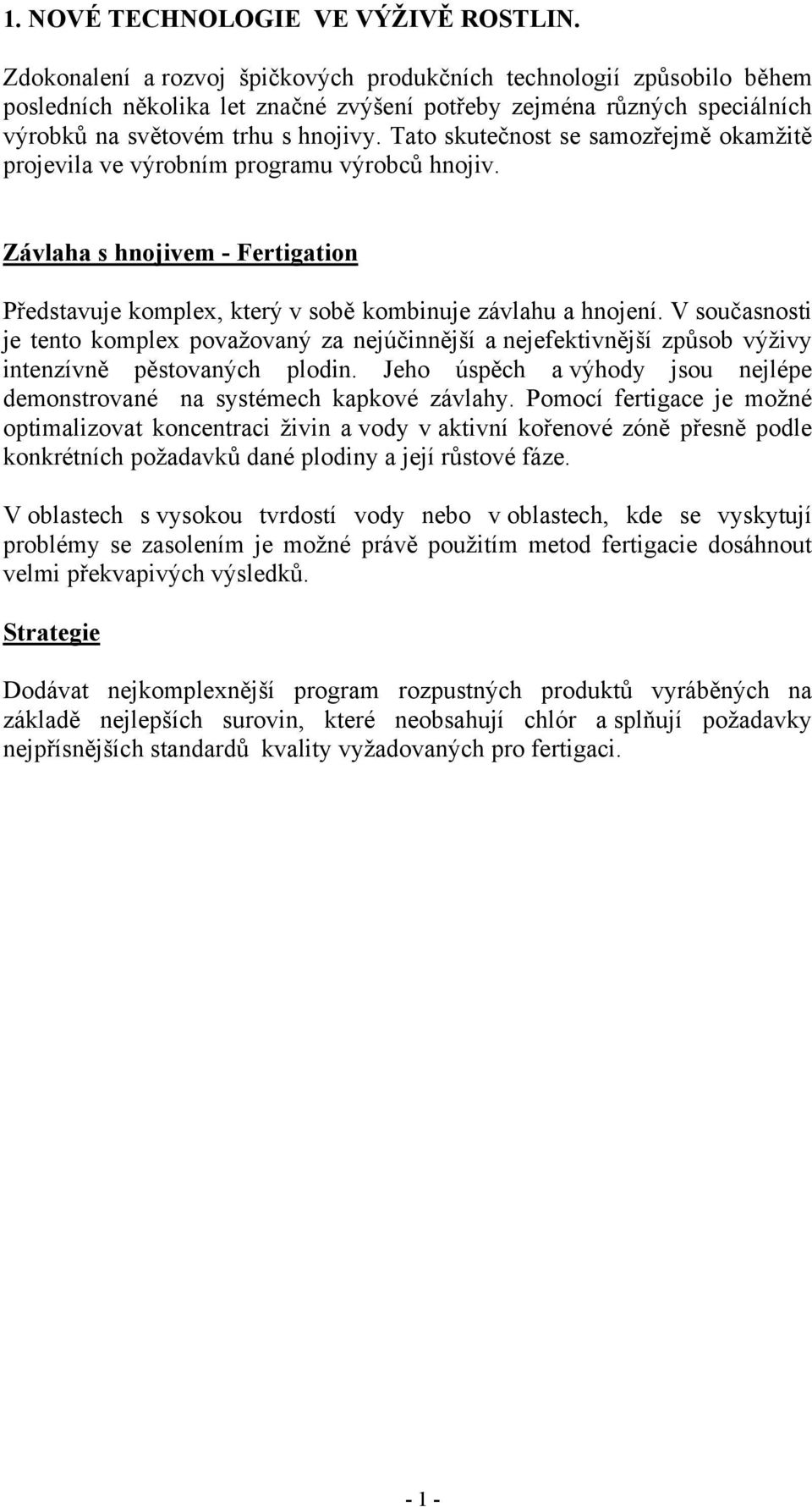 1. NOVÉ TECHNOLOGIE VE VÝŽIVĚ ROSTLIN.

Zdokonalení a rozvoj špičkových produkčních technologií způsobilo během posledních několika let značné zvýšení potřeby zejména různých speciálních výrobků na světovém trhu s hnojivy. Tato skutečnost se samozřejmě okamžitě projevila ve výrobním programu výrobců hnojiv.

Závlaha s hnojivem - Fertigation

Představuje komplex, který v sobě kombinuje závlahu a hnojení. V současnosti je tento komplex považovaný za nejúčinnější a nejefektivnější způsob výživy intenzívně pěstovaných plodin. Jeho úspěch a výhody jsou nejlépe demonstrované na systémech kapkové závlahy. Pomocí fertigace je možné optimalizovat koncentraci živin a vody v aktivní kořenové zóně přesně podle konkrétních požadavků dané plodiny a její růstové fáze.

V oblastech s vysokou tvrdostí vody nebo v oblastech, kde se vyskytují problémy se zasolením je možné právě použitím metod fertigacie dosáhnout velmi překvapivých výsledků.

Strategie

Dodávat nejkomplexnější program rozpustných produktů vyráběných na základě nejlepších surovin, které neobsahují chlór a splňují požadavky nejpřísnějších standardů kvality vyžadovaných pro fertigaci.

- 1 -